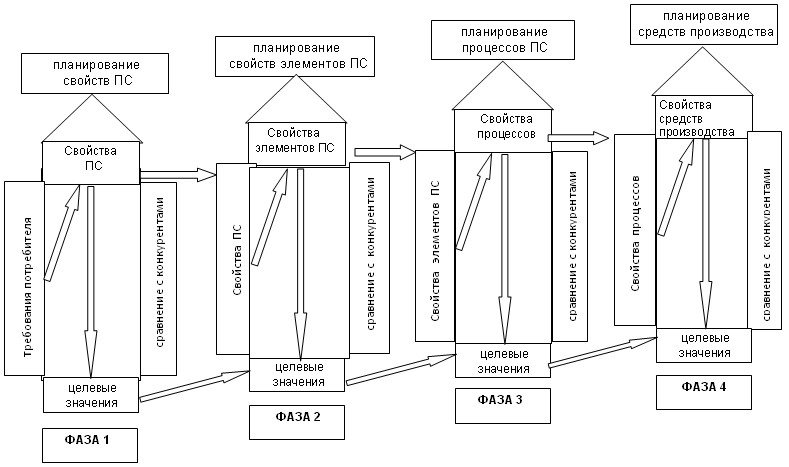 планирование свойств ПС

Свойства ПС

Требования потребителя

сравнение с конкурентами

целевые значения

ФАЗА 1

планирование свойств элементов ПС

Свойства элементов ПС

Свойства ПС

сравнение с конкурентами

целевые значения

ФАЗА 2

планирование процессов ПС

Свойства процессов

Свойства элементов ПС

сравнение с конкурентами

целевые значения

ФАЗА 3

планирование средств производства

Свойства средств производства

Свойства процессов

сравнение с конкурентами

целевые значения

ФАЗА 4